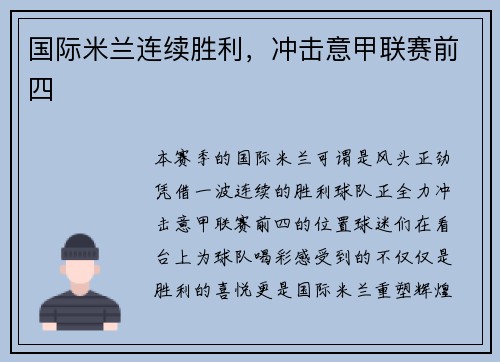 国际米兰连续胜利，冲击意甲联赛前四

本赛季的国际米兰可谓是风头正劲凭借一波连续的胜利球队正全力冲击意甲联赛前四的位置球迷们在看台上为球队喝彩感受到的不仅仅是胜利的喜悦更是国际米兰重塑辉煌